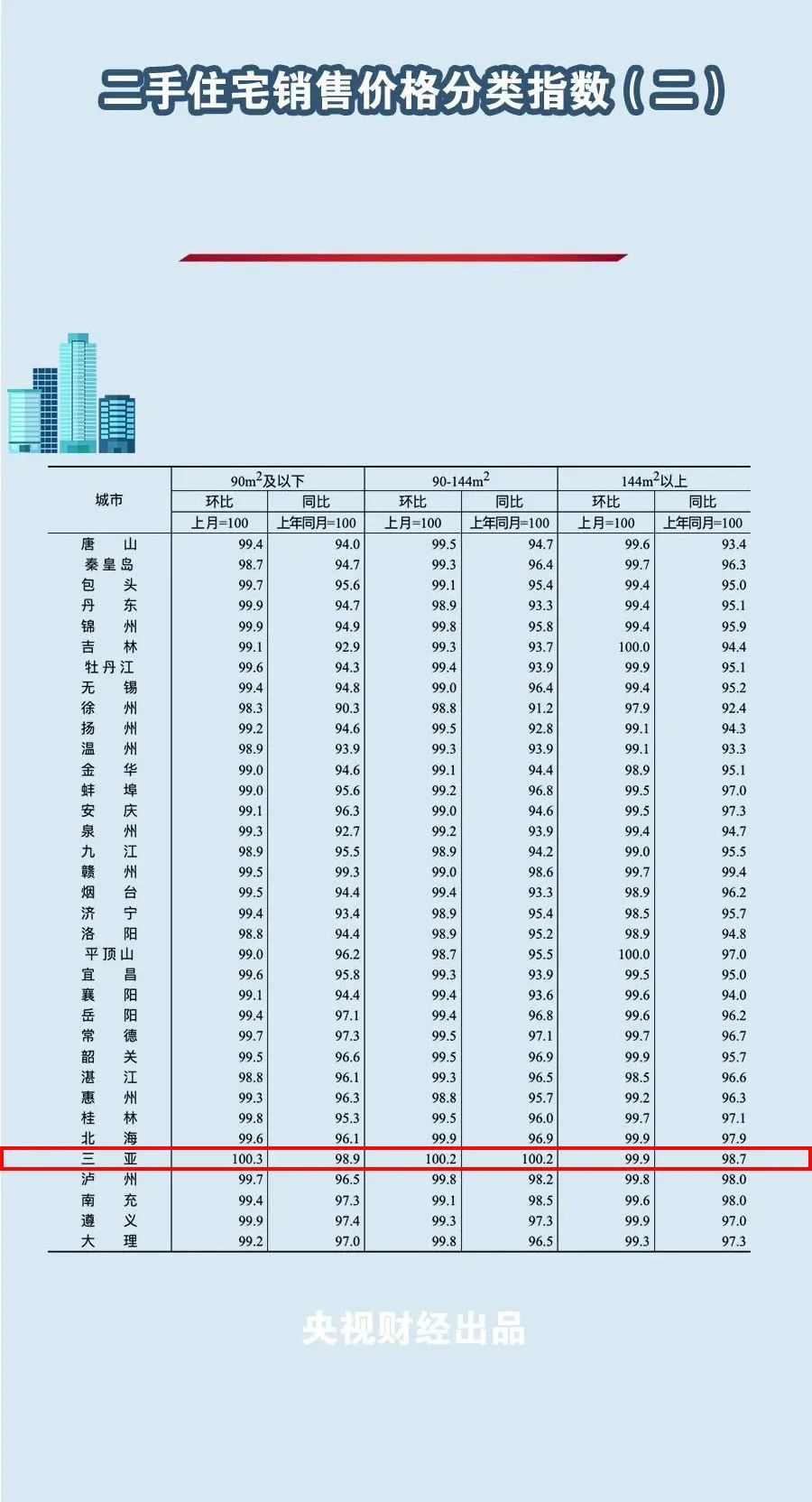 二手住宅销售价格分类指数（二）

| 城市 | $90m^2$及以下 环比 上月=100 | $90m^2$及以下 同比 上年同月=100 | $90\text{-}144m^2$ 环比 上月=100 | $90\text{-}144m^2$ 同比 上年同月=100 | $144m^2$以上 环比 上月=100 | $144m^2$以上 同比 上年同月=100 |
|---|---|---|---|---|---|---|
| 唐山 | 99.4 | 94.0 | 99.5 | 94.7 | 99.6 | 93.4 |
| 秦皇岛 | 98.7 | 94.7 | 99.3 | 96.4 | 99.7 | 96.3 |
| 包头 | 99.7 | 95.6 | 99.1 | 95.4 | 99.4 | 95.0 |
| 丹东 | 99.9 | 94.7 | 98.9 | 93.3 | 99.4 | 95.1 |
| 锦州 | 99.9 | 94.9 | 99.8 | 95.8 | 99.4 | 95.9 |
| 吉林 | 99.1 | 92.9 | 99.3 | 93.7 | 100.0 | 94.4 |
| 牡丹江 | 99.6 | 94.3 | 99.4 | 93.9 | 99.9 | 95.1 |
| 无锡 | 99.4 | 94.8 | 99.0 | 96.4 | 99.4 | 95.2 |
| 徐州 | 98.3 | 90.3 | 98.8 | 91.2 | 97.9 | 92.4 |
| 扬州 | 99.2 | 94.6 | 99.5 | 92.8 | 99.1 | 94.3 |
| 温州 | 98.9 | 93.9 | 99.3 | 93.9 | 99.1 | 93.3 |
| 金华 | 99.0 | 94.6 | 99.1 | 94.4 | 98.9 | 95.1 |
| 蚌埠 | 99.0 | 95.6 | 99.2 | 96.8 | 99.5 | 97.0 |
| 安庆 | 99.1 | 96.3 | 99.0 | 94.6 | 99.5 | 97.3 |
| 泉州 | 99.3 | 92.7 | 99.2 | 93.9 | 99.4 | 94.7 |
| 九江 | 98.9 | 95.5 | 98.9 | 94.2 | 99.0 | 95.5 |
| 赣州 | 99.5 | 99.3 | 99.0 | 98.6 | 99.7 | 99.4 |
| 烟台 | 99.5 | 94.4 | 99.4 | 93.3 | 98.9 | 96.2 |
| 济宁 | 99.4 | 93.4 | 98.9 | 95.4 | 98.5 | 95.7 |
| 洛阳 | 98.8 | 94.4 | 98.9 | 95.2 | 98.9 | 94.8 |
| 平顶山 | 99.0 | 96.2 | 98.7 | 95.5 | 100.0 | 97.0 |
| 宜昌 | 99.6 | 95.8 | 99.3 | 93.9 | 99.5 | 95.0 |
| 襄阳 | 99.1 | 94.4 | 99.4 | 93.6 | 99.6 | 94.0 |
| 岳阳 | 99.4 | 97.1 | 99.4 | 96.8 | 99.6 | 96.2 |
| 常德 | 99.7 | 97.3 | 99.5 | 97.1 | 99.7 | 96.7 |
| 韶关 | 99.5 | 96.6 | 99.5 | 96.9 | 99.9 | 95.7 |
| 湛江 | 98.8 | 96.1 | 99.3 | 96.5 | 98.5 | 96.6 |
| 惠州 | 99.3 | 96.3 | 98.8 | 95.7 | 99.2 | 96.3 |
| 桂林 | 99.8 | 95.3 | 99.5 | 96.0 | 99.7 | 97.1 |
| 北海 | 99.6 | 96.1 | 99.9 | 96.9 | 99.9 | 97.9 |
| 三亚 | 100.3 | 98.9 | 100.2 | 100.2 | 99.9 | 98.7 |
| 泸州 | 99.7 | 96.5 | 99.8 | 98.2 | 99.8 | 98.0 |
| 南充 | 99.4 | 97.3 | 99.1 | 98.5 | 99.6 | 98.0 |
| 遵义 | 99.9 | 97.4 | 99.3 | 97.3 | 99.9 | 97.0 |
| 大理 | 99.2 | 97.0 | 99.8 | 96.5 | 99.3 | 97.3 |

央视财经出品